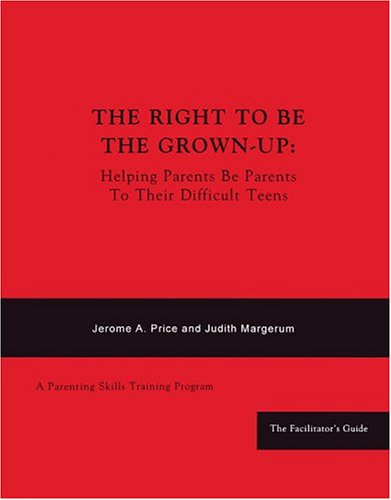 THE RIGHT TO BE THE GROWN-UP:
Helping Parents Be Parents To Their Difficult Teens

Jerome A. Price and Judith Margerum

A Parenting Skills Training Program

The Facilitator's Guide